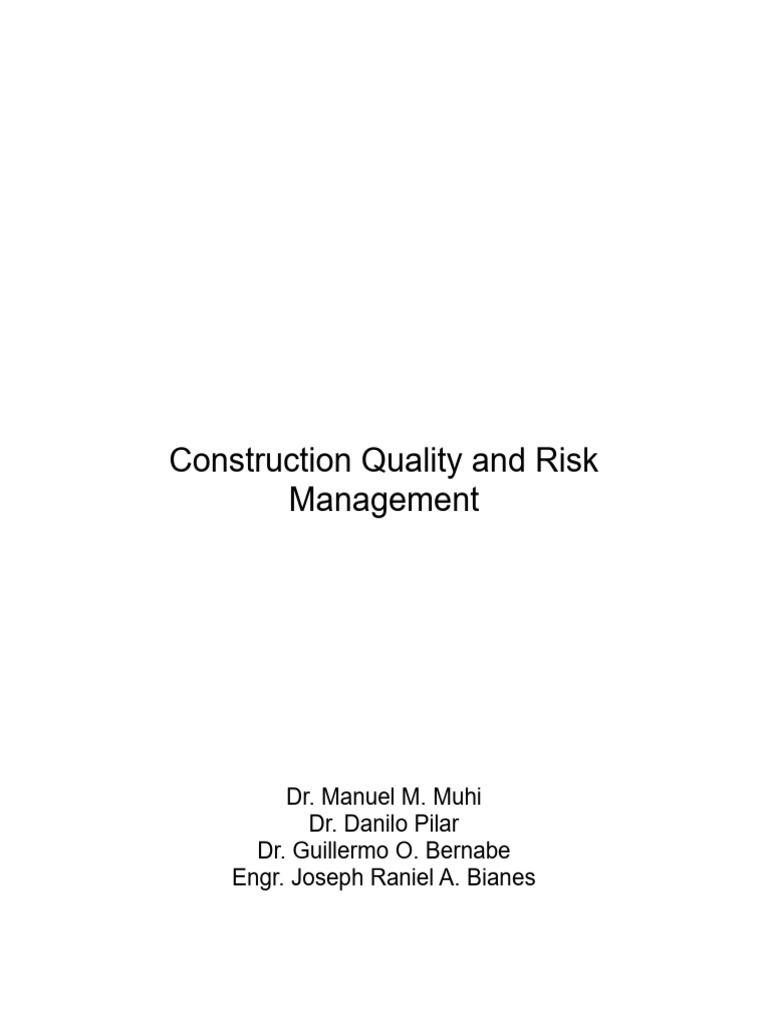 Construction Quality and Risk Management

Dr. Manuel M. Muhi
Dr. Danilo Pilar
Dr. Guillermo O. Bernabe
Engr. Joseph Raniel A. Bianes